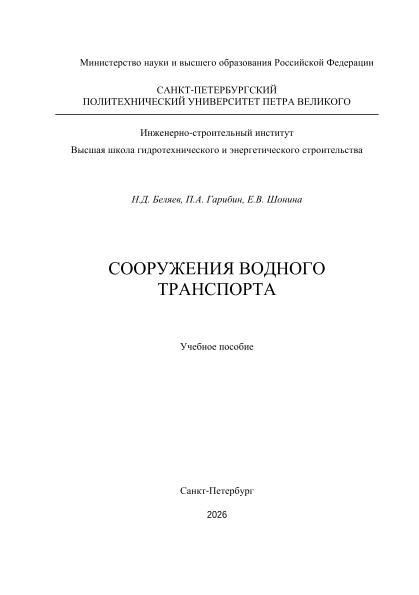 Министерство науки и высшего образования Российской Федерации

САНКТ-ПЕТЕРБУРГСКИЙ
ПОЛИТЕХНИЧЕСКИЙ УНИВЕРСИТЕТ ПЕТРА ВЕЛИКОГО

Инженерно-строительный институт
Высшая школа гидротехнического и энергетического строительства

Н.Д. Беляев, П.А. Гарибин, Е.В. Шонина

СООРУЖЕНИЯ ВОДНОГО
ТРАНСПОРТА

Учебное пособие

Санкт-Петербург

2026